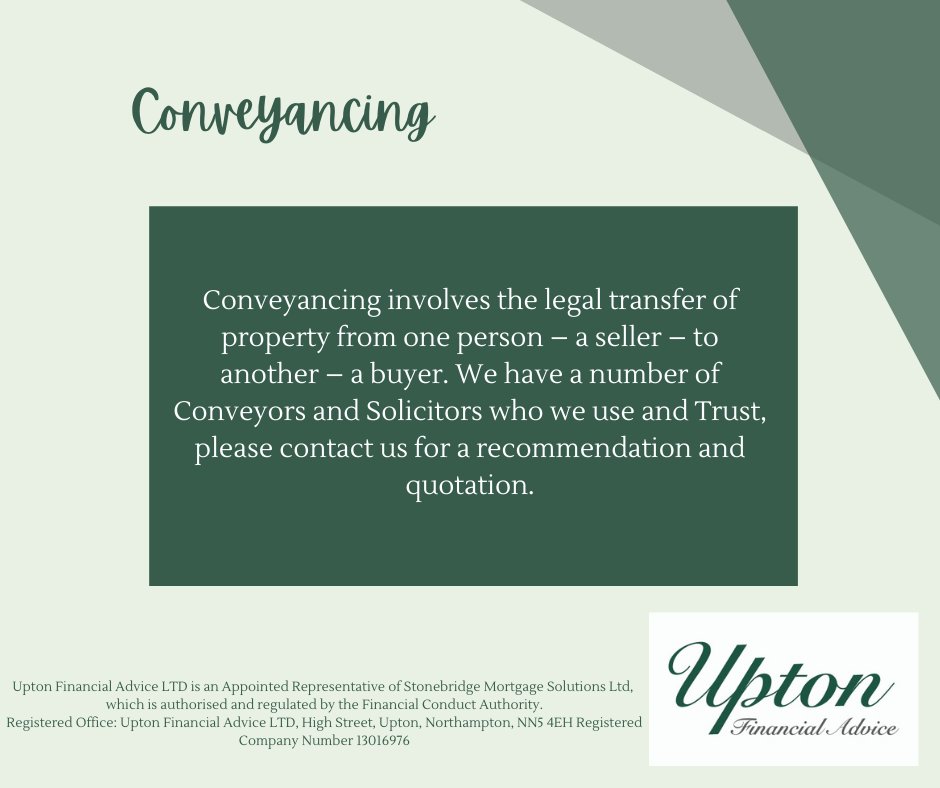 Conveyancing

Conveyancing involves the legal transfer of property from one person – a seller – to another – a buyer. We have a number of Conveyors and Solicitors who we use and Trust, please contact us for a recommendation and quotation.

Upton Financial Advice LTD is an Appointed Representative of Stonebridge Mortgage Solutions Ltd, which is authorised and regulated by the Financial Conduct Authority.
Registered Office: Upton Financial Advice LTD, High Street, Upton, Northampton, NN5 4EH Registered Company Number 13016976

Upton
Financial Advice